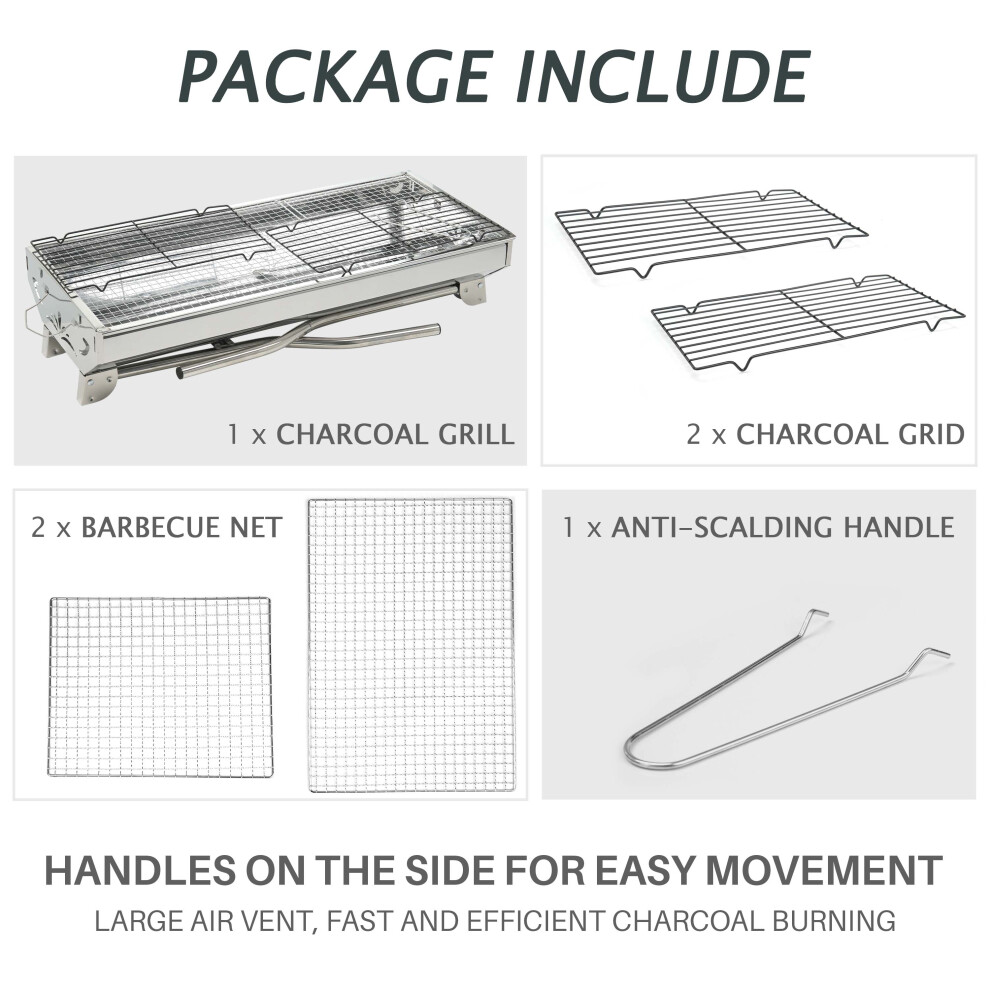 PACKAGE INCLUDE

1 x CHARCOAL GRILL

2 x CHARCOAL GRID

2 x BARBECUE NET

1 x ANTI-SCALDING HANDLE

HANDLES ON THE SIDE FOR EASY MOVEMENT

LARGE AIR VENT, FAST AND EFFICIENT CHARCOAL BURNING